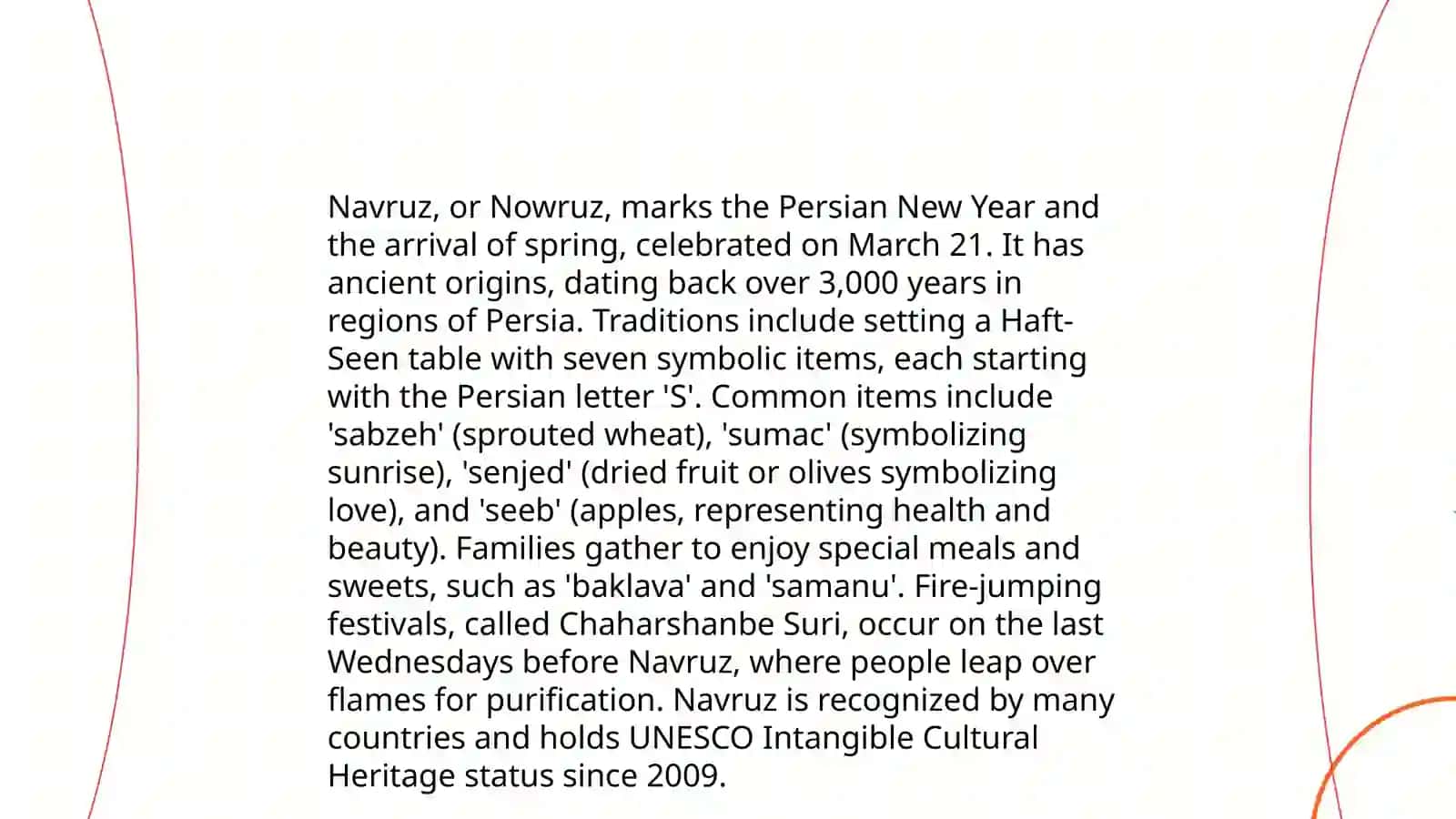 Navruz, or Nowruz, marks the Persian New Year and the arrival of spring, celebrated on March 21. It has ancient origins, dating back over 3,000 years in regions of Persia. Traditions include setting a Haft-Seen table with seven symbolic items, each starting with the Persian letter 'S'. Common items include 'sabzeh' (sprouted wheat), 'sumac' (symbolizing sunrise), 'senjed' (dried fruit or olives symbolizing love), and 'seeb' (apples, representing health and beauty). Families gather to enjoy special meals and sweets, such as 'baklava' and 'samanu'. Fire-jumping festivals, called Chaharshanbe Suri, occur on the last Wednesdays before Navruz, where people leap over flames for purification. Navruz is recognized by many countries and holds UNESCO Intangible Cultural Heritage status since 2009.